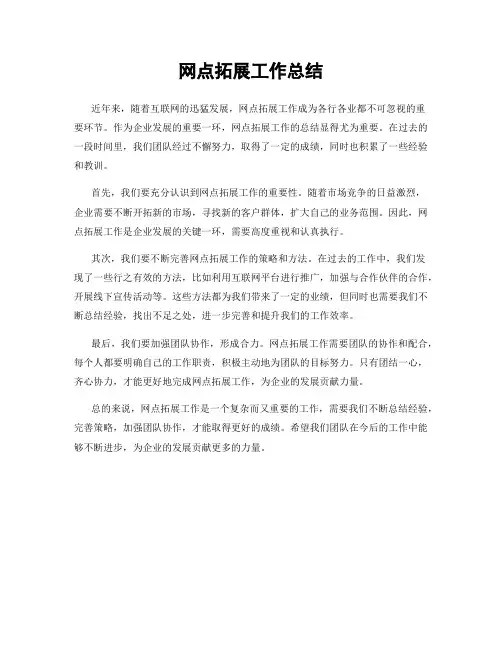 网点拓展工作总结

近年来，随着互联网的迅猛发展，网点拓展工作成为各行各业都不可忽视的重要环节。作为企业发展的重要一环，网点拓展工作的总结显得尤为重要。在过去的一段时间里，我们团队经过不懈努力，取得了一定的成绩，同时也积累了一些经验和教训。

首先，我们要充分认识到网点拓展工作的重要性。随着市场竞争的日益激烈，企业需要不断开拓新的市场，寻找新的客户群体，扩大自己的业务范围。因此，网点拓展工作是企业发展的关键一环，需要高度重视和认真执行。

其次，我们要不断完善网点拓展工作的策略和方法。在过去的工作中，我们发现了一些行之有效的方法，比如利用互联网平台进行推广，加强与合作伙伴的合作，开展线下宣传活动等。这些方法都为我们带来了一定的业绩，但同时也需要我们不断总结经验，找出不足之处，进一步完善和提升我们的工作效率。

最后，我们要加强团队协作，形成合力。网点拓展工作需要团队的协作和配合，每个人都要明确自己的工作职责，积极主动地为团队的目标努力。只有团结一心，齐心协力，才能更好地完成网点拓展工作，为企业的发展贡献力量。

总的来说，网点拓展工作是一个复杂而又重要的工作，需要我们不断总结经验，完善策略，加强团队协作，才能取得更好的成绩。希望我们团队在今后的工作中能够不断进步，为企业的发展贡献更多的力量。